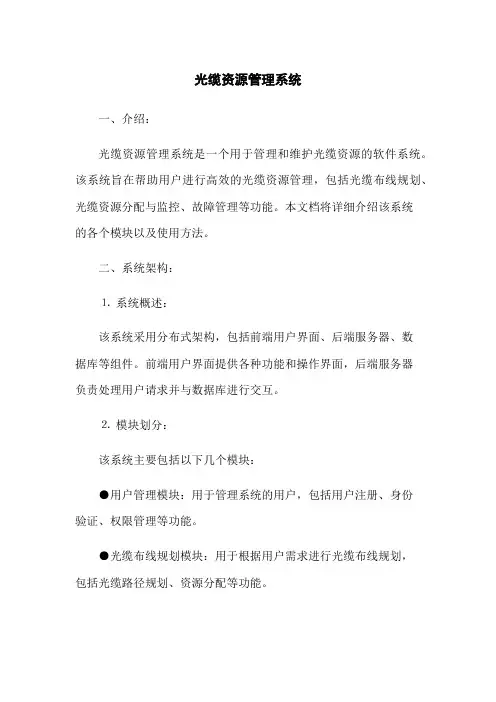 光缆资源管理系统

一、介绍：

光缆资源管理系统是一个用于管理和维护光缆资源的软件系统。该系统旨在帮助用户进行高效的光缆资源管理，包括光缆布线规划、光缆资源分配与监控、故障管理等功能。本文档将详细介绍该系统的各个模块以及使用方法。

二、系统架构：

1. 系统概述：

该系统采用分布式架构，包括前端用户界面、后端服务器、数据库等组件。前端用户界面提供各种功能和操作界面，后端服务器负责处理用户请求并与数据库进行交互。

2. 模块划分：

该系统主要包括以下几个模块：

●用户管理模块：用于管理系统的用户，包括用户注册、身份验证、权限管理等功能。

●光缆布线规划模块：用于根据用户需求进行光缆布线规划，包括光缆路径规划、资源分配等功能。